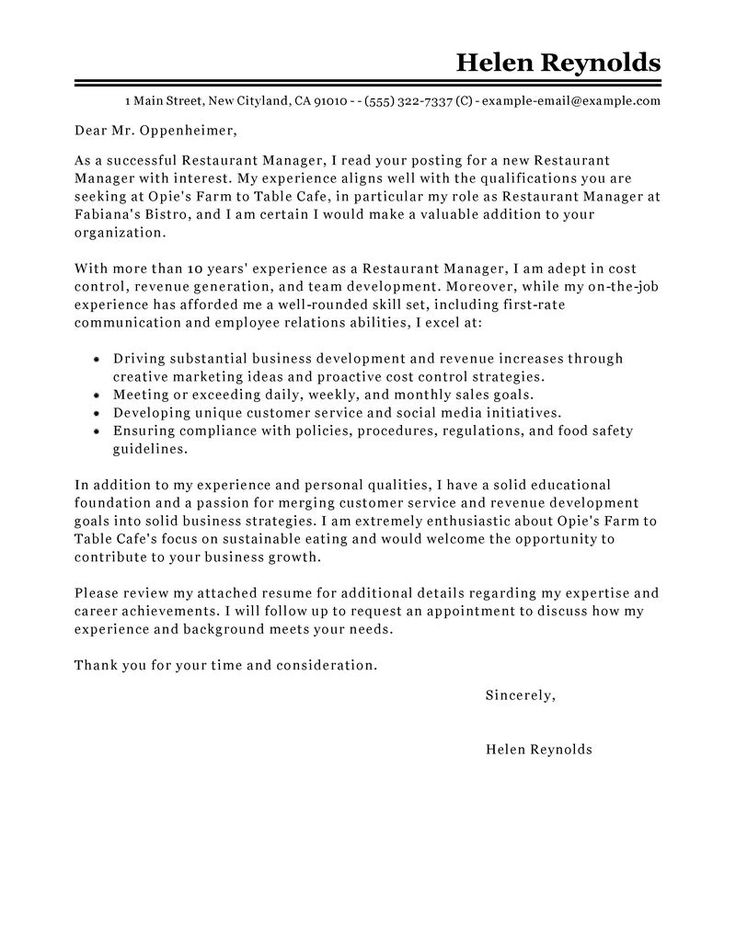 Helen Reynolds

1 Main Street, New Cityland, CA 91010 - - (555) 322-7337 (C) - example-email@example.com

Dear Mr. Oppenheimer,

As a successful Restaurant Manager, I read your posting for a new Restaurant Manager with interest. My experience aligns well with the qualifications you are seeking at Opie's Farm to Table Cafe, in particular my role as Restaurant Manager at Fabiana's Bistro, and I am certain I would make a valuable addition to your organization.

With more than 10 years' experience as a Restaurant Manager, I am adept in cost control, revenue generation, and team development. Moreover, while my on-the-job experience has afforded me a well-rounded skill set, including first-rate communication and employee relations abilities, I excel at:

- Driving substantial business development and revenue increases through creative marketing ideas and proactive cost control strategies.
- Meeting or exceeding daily, weekly, and monthly sales goals.
- Developing unique customer service and social media initiatives.
- Ensuring compliance with policies, procedures, regulations, and food safety guidelines.

In addition to my experience and personal qualities, I have a solid educational foundation and a passion for merging customer service and revenue development goals into solid business strategies. I am extremely enthusiastic about Opie's Farm to Table Cafe's focus on sustainable eating and would welcome the opportunity to contribute to your business growth.

Please review my attached resume for additional details regarding my expertise and career achievements. I will follow up to request an appointment to discuss how my experience and background meets your needs.

Thank you for your time and consideration.

Sincerely,

Helen Reynolds